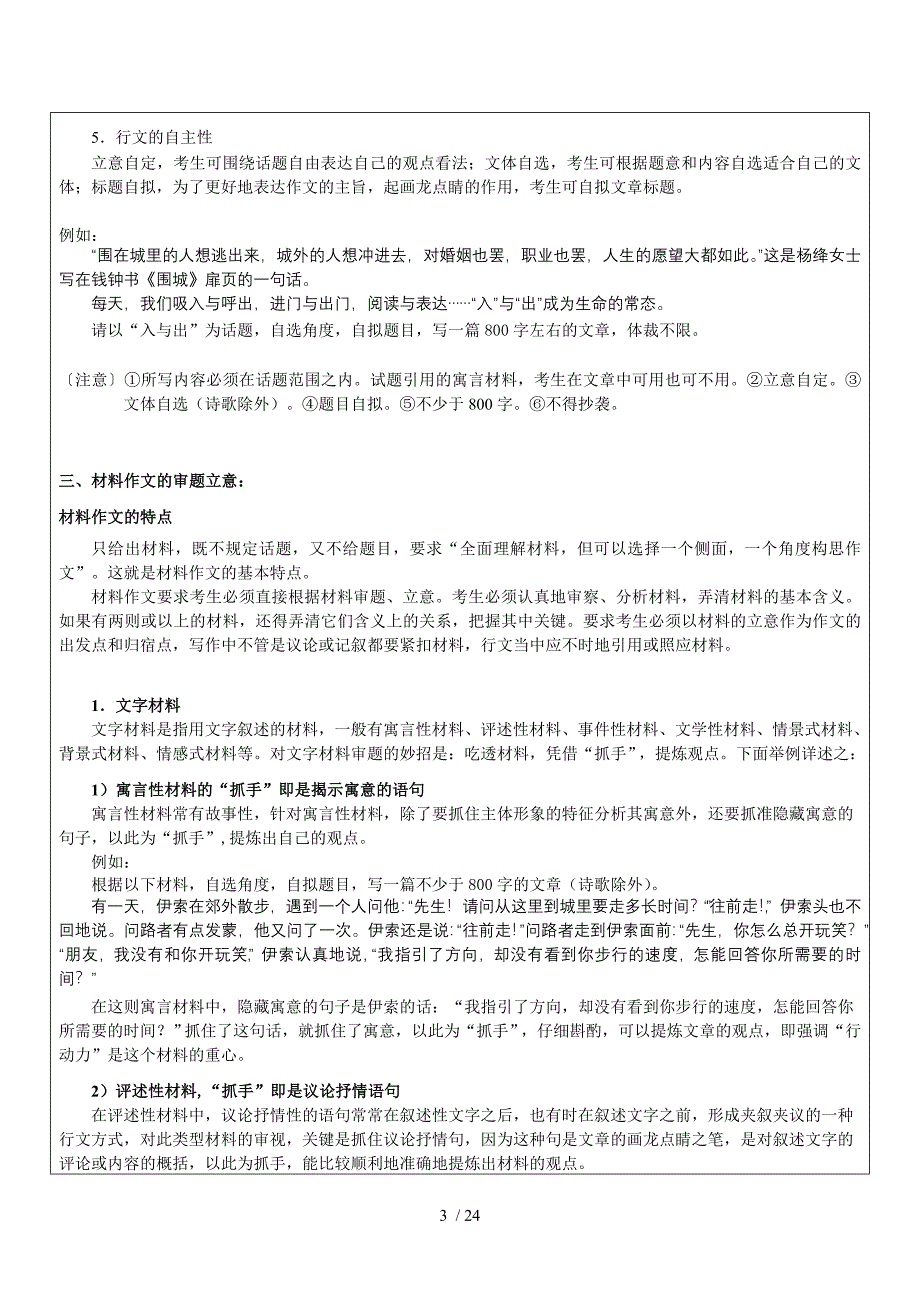 5．行文的自主性

立意自定，考生可围绕话题自由表达自己的观点看法；文体自选，考生可根据题意和内容自选适合自己的文体；标题自拟，为了更好地表达作文的主旨，起画龙点睛的作用，考生可自拟文章标题。

例如：

“围在城里的人想逃出来，城外的人想冲进去，对婚姻也罢，职业也罢，人生的愿望大都如此。”这是杨绛女士写在钱钟书《围城》扉页的一句话。

每天，我们吸入与呼出，进门与出门，阅读与表达……“入”与“出”成为生命的常态。

请以“入与出”为话题，自选角度，自拟题目，写一篇 800 字左右的文章，体裁不限。

〔注意〕①所写内容必须在话题范围之内。试题引用的寓言材料，考生在文章中可用也可不用。②立意自定。③文体自选（诗歌除外）。④题目自拟。⑤不少于 800 字。⑥不得抄袭。

三、材料作文的审题立意：

材料作文的特点

只给出材料，既不规定话题，又不给题目，要求“全面理解材料，但可以选择一个侧面，一个角度构思作文”。这就是材料作文的基本特点。

材料作文要求考生必须直接根据材料审题、立意。考生必须认真地审察、分析材料，弄清材料的基本含义。如果有两则或以上的材料，还得弄清它们含义上的关系，把握其中关键。要求考生必须以材料的立意作为作文的出发点和归宿点，写作中不管是议论或记叙都要紧扣材料，行文当中应不时地引用或照应材料。

1．文字材料

文字材料是指用文字叙述的材料，一般有寓言性材料、评述性材料、事件性材料、文学性材料、情景式材料、背景式材料、情感式材料等。对文字材料审题的妙招是：吃透材料，凭借“抓手”，提炼观点。下面举例详述之：

1）寓言性材料的“抓手”即是揭示寓意的语句

寓言性材料常有故事性，针对寓言性材料，除了要抓住主体形象的特征分析其寓意外，还要抓准隐藏寓意的句子，以此为“抓手”，提炼出自己的观点。

例如：

根据以下材料，自选角度，自拟题目，写一篇不少于 800 字的文章（诗歌除外）。

有一天，伊索在郊外散步，遇到一个人问他：“先生！请问从这里到城里要走多长时间？”“往前走！”伊索头也不回地说。问路者有点发蒙，他又问了一次。伊索还是说：“往前走！”问路者走到伊索面前：“先生，你怎么总开玩笑？”“朋友，我没有和你开玩笑，”伊索认真地说，“我指引了方向，却没有看到你步行的速度，怎能回答你所需要的时间？”

在这则寓言材料中，隐藏寓意的句子是伊索的话：“我指引了方向，却没有看到你步行的速度，怎能回答你所需要的时间？”抓住了这句话，就抓住了寓意，以此为“抓手”，仔细斟酌，可以提炼文章的观点，即强调“行动力”是这个材料的重心。

2）评述性材料，“抓手”即是议论抒情语句

在评述性材料中，议论抒情性的语句常常在叙述性文字之后，也有时在叙述文字之前，形成夹叙夹议的一种行文方式，对此类型材料的审视，关键是抓住议论抒情句，因为这种句是文章的画龙点睛之笔，是对叙述文字的评论或内容的概括，以此为抓手，能比较顺利地准确地提炼出材料的观点。

3 / 24